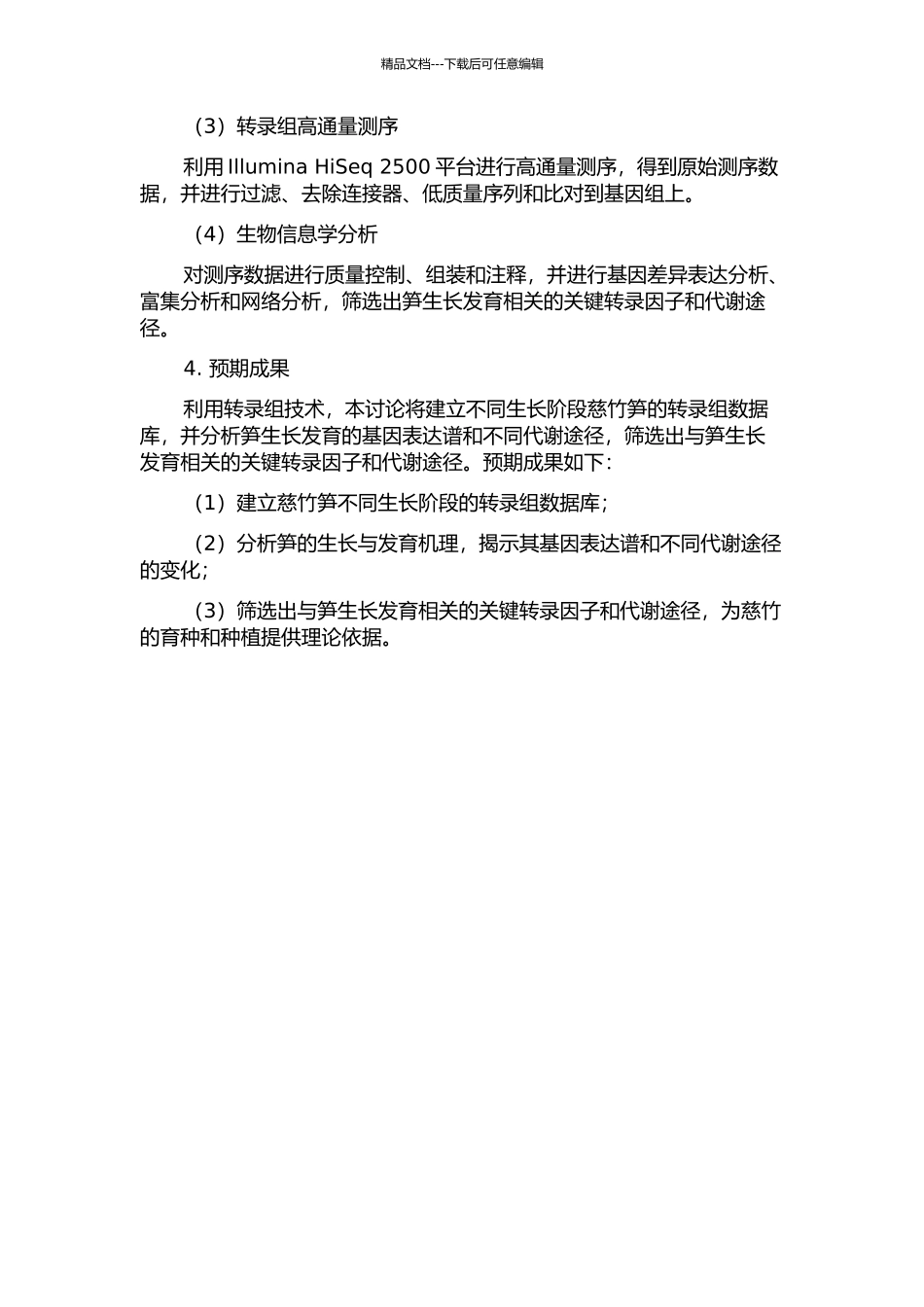 精品文档---下载后可任意编辑

（3）转录组高通量测序

利用 Illumina HiSeq 2500 平台进行高通量测序，得到原始测序数据，并进行过滤、去除连接器、低质量序列和比对到基因组上。

（4）生物信息学分析

对测序数据进行质量控制、组装和注释，并进行基因差异表达分析、富集分析和网络分析，筛选出笋生长发育相关的关键转录因子和代谢途径。

4. 预期成果

利用转录组技术，本讨论将建立不同生长阶段慈竹笋的转录组数据库，并分析笋生长发育的基因表达谱和不同代谢途径，筛选出与笋生长发育相关的关键转录因子和代谢途径。预期成果如下：

（1）建立慈竹笋不同生长阶段的转录组数据库；

（2）分析笋的生长与发育机理，揭示其基因表达谱和不同代谢途径的变化；

（3）筛选出与笋生长发育相关的关键转录因子和代谢途径，为慈竹的育种和种植提供理论依据。